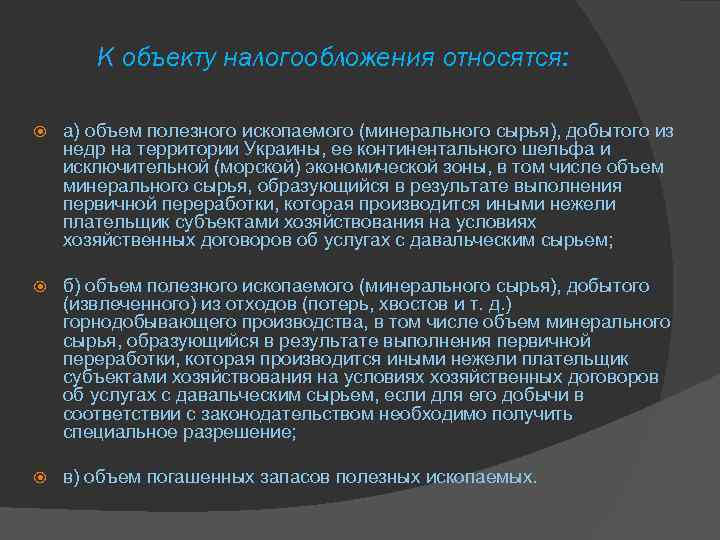 К объекту налогообложения относятся:

а) объем полезного ископаемого (минерального сырья), добытого из недр на территории Украины, ее континентального шельфа и исключительной (морской) экономической зоны, в том числе объем минерального сырья, образующийся в результате выполнения первичной переработки, которая производится иными нежели плательщик субъектами хозяйствования на условиях хозяйственных договоров об услугах с давальческим сырьем;

б) объем полезного ископаемого (минерального сырья), добытого (извлеченного) из отходов (потерь, хвостов и т. д.) горнодобывающего производства, в том числе объем минерального сырья, образующийся в результате выполнения первичной переработки, которая производится иными нежели плательщик субъектами хозяйствования на условиях хозяйственных договоров об услугах с давальческим сырьем, если для его добычи в соответствии с законодательством необходимо получить специальное разрешение;

в) объем погашенных запасов полезных ископаемых.